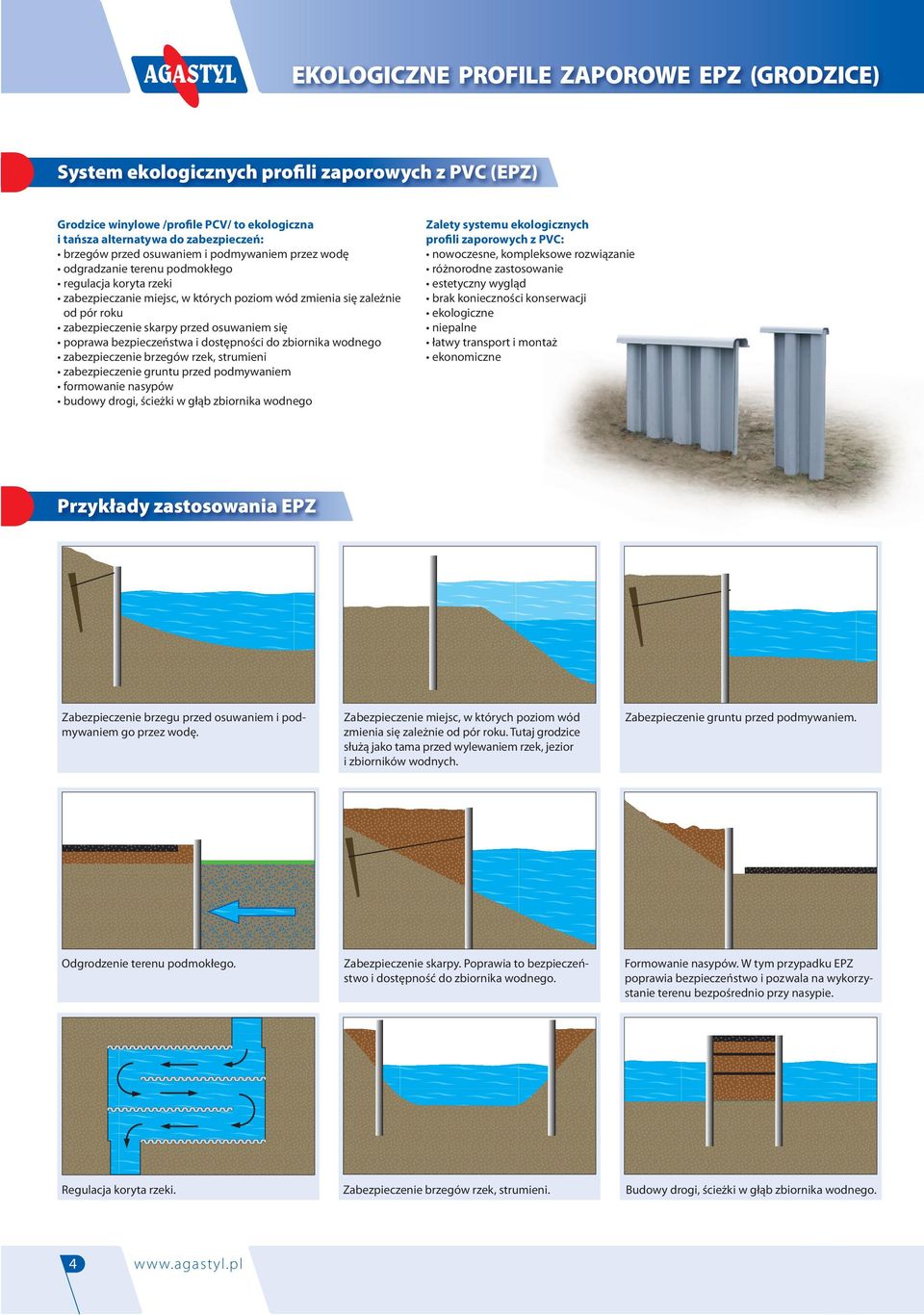 AGASTYL

EKOLOGICZNE PROFILE ZAPOROWE EPZ (GRODZICE)

System ekologicznych profili zaporowych z PVC (EPZ)

Grodzice winylowe /profile PCV/ to ekologiczna i tańsza alternatywa do zabezpieczeń:
• brzegów przed osuwaniem i podmywaniem przez wodę
• odgradzanie terenu podmokłego
• regulacja koryta rzeki
• zabezpieczanie miejsc, w których poziom wód zmienia się zależnie od pór roku
• zabezpieczenie skarpy przed osuwaniem się
• poprawa bezpieczeństwa i dostępności do zbiornika wodnego
• zabezpieczenie brzegów rzek, strumieni
• zabezpieczenie gruntu przed podmywaniem
• formowanie nasypów
• budowy drogi, ścieżki w głąb zbiornika wodnego

Zalety systemu ekologicznych profili zaporowych z PVC:
• nowoczesne, kompleksowe rozwiązanie
• różnorodne zastosowanie
• estetyczny wygląd
• brak konieczności konserwacji
• ekologiczne
• niepalne
• łatwy transport i montaż
• ekonomiczne

Przykłady zastosowania EPZ

Zabezpieczenie brzegu przed osuwaniem i podmywaniem go przez wodę.

Zabezpieczenie miejsc, w których poziom wód zmienia się zależnie od pór roku. Tutaj grodzice służą jako tama przed wylewaniem rzek, jezior i zbiorników wodnych.

Zabezpieczenie gruntu przed podmywaniem.

Odgrodzenie terenu podmokłego.

Zabezpieczenie skarpy. Poprawia to bezpieczeństwo i dostępność do zbiornika wodnego.

Formowanie nasypów. W tym przypadku EPZ poprawia bezpieczeństwo i pozwala na wykorzystanie terenu bezpośrednio przy nasypie.

Regulacja koryta rzeki.

Zabezpieczenie brzegów rzek, strumieni.

Budowy drogi, ścieżki w głąb zbiornika wodnego.

4 www.agastyl.pl